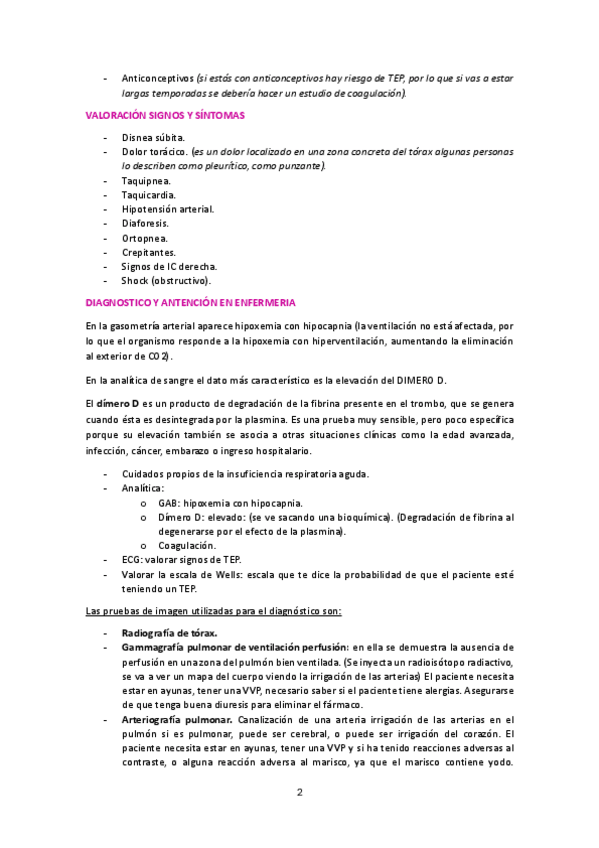 - Anticonceptivos (si estás con anticonceptivos hay riesgo de TEP, por lo que si vas a estar largas temporadas se debería hacer un estudio de coagulación).

VALORACIÓN SIGNOS Y SÍNTOMAS

- Disnea súbita.
- Dolor torácico. (es un dolor localizado en una zona concreta del tórax algunas personas lo describen como pleurítico, como punzante).
- Taquipnea.
- Taquicardia.
- Hipotensión arterial.
- Diaforesis.
- Ortopnea.
- Crepitantes.
- Signos de IC derecha.
- Shock (obstructivo).

DIAGNOSTICO Y ANTENCIÓN EN ENFERMERIA

En la gasometría arterial aparece hipoxemia con hipocapnia (la ventilación no está afectada, por lo que el organismo responde a la hipoxemia con hiperventilación, aumentando la eliminación al exterior de CO2).

En la analítica de sangre el dato más característico es la elevación del DIMERO D.

El dímero D es un producto de degradación de la fibrina presente en el trombo, que se genera cuando ésta es desintegrada por la plasmina. Es una prueba muy sensible, pero poco específica porque su elevación también se asocia a otras situaciones clínicas como la edad avanzada, infección, cáncer, embarazo o ingreso hospitalario.

- Cuidados propios de la insuficiencia respiratoria aguda.
- Analítica:
  o GAB: hipoxemia con hipocapnia.
  o Dímero D: elevado: (se ve sacando una bioquímica). (Degradación de fibrina al degenerarse por el efecto de la plasmina).
  o Coagulación.
- ECG: valorar signos de TEP.
- Valorar la escala de Wells: escala que te dice la probabilidad de que el paciente esté teniendo un TEP.

Las pruebas de imagen utilizadas para el diagnóstico son:

- Radiografía de tórax.
- Gammagrafía pulmonar de ventilación perfusión: en ella se demuestra la ausencia de perfusión en una zona del pulmón bien ventilada. (Se inyecta un radioisótopo radiactivo, se va a ver un mapa del cuerpo viendo la irrigación de las arterias) El paciente necesita estar en ayunas, tener una VVP, necesario saber si el paciente tiene alergias. Asegurarse de que tenga buena diuresis para eliminar el fármaco.
- Arteriografía pulmonar. Canalización de una arteria irrigación de las arterias en el pulmón si es pulmonar, puede ser cerebral, o puede ser irrigación del corazón. El paciente necesita estar en ayunas, tener una VVP y si ha tenido reacciones adversas al contraste, o alguna reacción adversa al marisco, ya que el marisco contiene yodo.

2